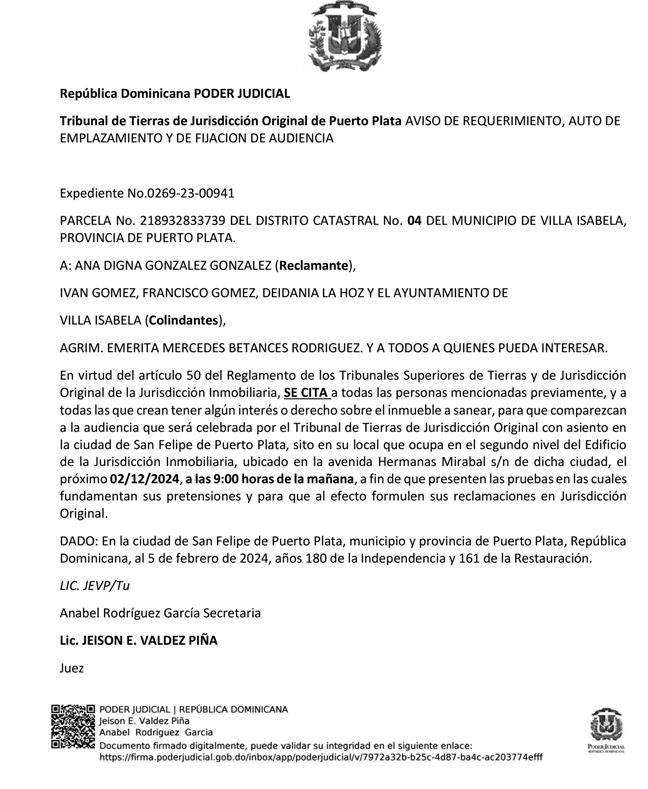 República Dominicana PODER JUDICIAL

Tribunal de Tierras de Jurisdicción Original de Puerto Plata AVISO DE REQUERIMIENTO, AUTO DE EMPLAZAMIENTO Y DE FIJACION DE AUDIENCIA

Expediente No.0269-23-00941

PARCELA No. 218932833739 DEL DISTRITO CATASTRAL No. 04 DEL MUNICIPIO DE VILLA ISABELA, PROVINCIA DE PUERTO PLATA.

A: ANA DIGNA GONZALEZ GONZALEZ (Reclamante),

IVAN GOMEZ, FRANCISCO GOMEZ, DEIDANIA LA HOZ Y EL AYUNTAMIENTO DE

VILLA ISABELA (Colindantes),

AGRIM. EMERITA MERCEDES BETANCES RODRIGUEZ. Y A TODOS A QUIENES PUEDA INTERESAR.

En virtud del artículo 50 del Reglamento de los Tribunales Superiores de Tierras y de Jurisdicción Original de la Jurisdicción Inmobiliaria, SE CITA a todas las personas mencionadas previamente, y a todas las que crean tener algún interés o derecho sobre el inmueble a sanear, para que comparezcan a la audiencia que será celebrada por el Tribunal de Tierras de Jurisdicción Original con asiento en la ciudad de San Felipe de Puerto Plata, sito en su local que ocupa en el segundo nivel del Edificio de la Jurisdicción Inmobiliaria, ubicado en la avenida Hermanas Mirabal s/n de dicha ciudad, el próximo 02/12/2024, a las 9:00 horas de la mañana, a fin de que presenten las pruebas en las cuales fundamentan sus pretensiones y para que al efecto formulen sus reclamaciones en Jurisdicción Original.

DADO: En la ciudad de San Felipe de Puerto Plata, municipio y provincia de Puerto Plata, República Dominicana, al 5 de febrero de 2024, años 180 de la Independencia y 161 de la Restauración.

LIC. JEVP/Tu

Anabel Rodríguez García Secretaria

Lic. JEISON E. VALDEZ PIÑA

Juez

PODER JUDICIAL | REPÚBLICA DOMINICANA
Jeison E. Valdez Piña
Anabel Rodriguez Garcia
Documento firmado digitalmente, puede validar su integridad en el siguiente enlace:
https://firma.poderjudicial.gob.do/inbox/app/poderjudicial/v/7972a32b-b25c-4d87-ba4c-ac203774efff

PODER JUDICIAL
REPÚBLICA DOMINICANA